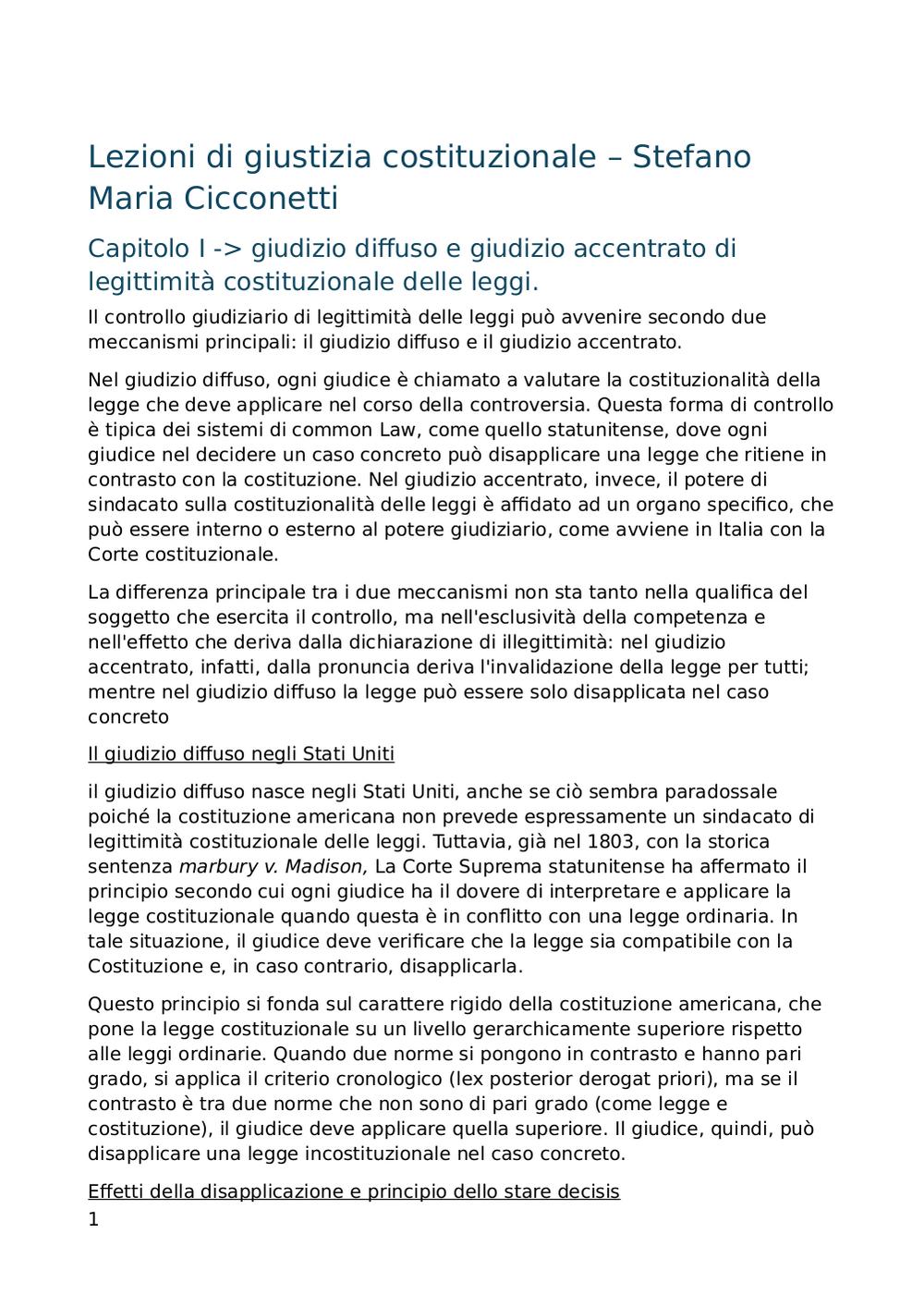 Lezioni di giustizia costituzionale – Stefano Maria Cicconetti

Capitolo I -> giudizio diffuso e giudizio accentrato di legittimità costituzionale delle leggi.

Il controllo giudiziario di legittimità delle leggi può avvenire secondo due meccanismi principali: il giudizio diffuso e il giudizio accentrato.

Nel giudizio diffuso, ogni giudice è chiamato a valutare la costituzionalità della legge che deve applicare nel corso della controversia. Questa forma di controllo è tipica dei sistemi di common Law, come quello statunitense, dove ogni giudice nel decidere un caso concreto può disapplicare una legge che ritiene in contrasto con la costituzione. Nel giudizio accentrato, invece, il potere di sindacato sulla costituzionalità delle leggi è affidato ad un organo specifico, che può essere interno o esterno al potere giudiziario, come avviene in Italia con la Corte costituzionale.

La differenza principale tra i due meccanismi non sta tanto nella qualifica del soggetto che esercita il controllo, ma nell'esclusività della competenza e nell'effetto che deriva dalla dichiarazione di illegittimità: nel giudizio accentrato, infatti, dalla pronuncia deriva l'invalidazione della legge per tutti; mentre nel giudizio diffuso la legge può essere solo disapplicata nel caso concreto

Il giudizio diffuso negli Stati Uniti

il giudizio diffuso nasce negli Stati Uniti, anche se ciò sembra paradossale poiché la costituzione americana non prevede espressamente un sindacato di legittimità costituzionale delle leggi. Tuttavia, già nel 1803, con la storica sentenza marbury v. Madison, La Corte Suprema statunitense ha affermato il principio secondo cui ogni giudice ha il dovere di interpretare e applicare la legge costituzionale quando questa è in conflitto con una legge ordinaria. In tale situazione, il giudice deve verificare che la legge sia compatibile con la Costituzione e, in caso contrario, disapplicarla.

Questo principio si fonda sul carattere rigido della costituzione americana, che pone la legge costituzionale su un livello gerarchicamente superiore rispetto alle leggi ordinarie. Quando due norme si pongono in contrasto e hanno pari grado, si applica il criterio cronologico (lex posterior derogat priori), ma se il contrasto è tra due norme che non sono di pari grado (come legge e costituzione), il giudice deve applicare quella superiore. Il giudice, quindi, può disapplicare una legge incostituzionale nel caso concreto.

Effetti della disapplicazione e principio dello stare decisis

1